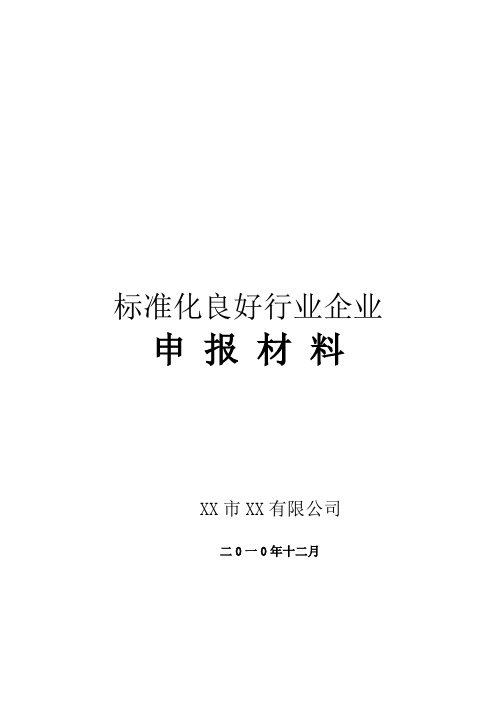 标准化良好行业企业

申 报 材 料

XX 市 XX 有限公司

二０一０年十二月